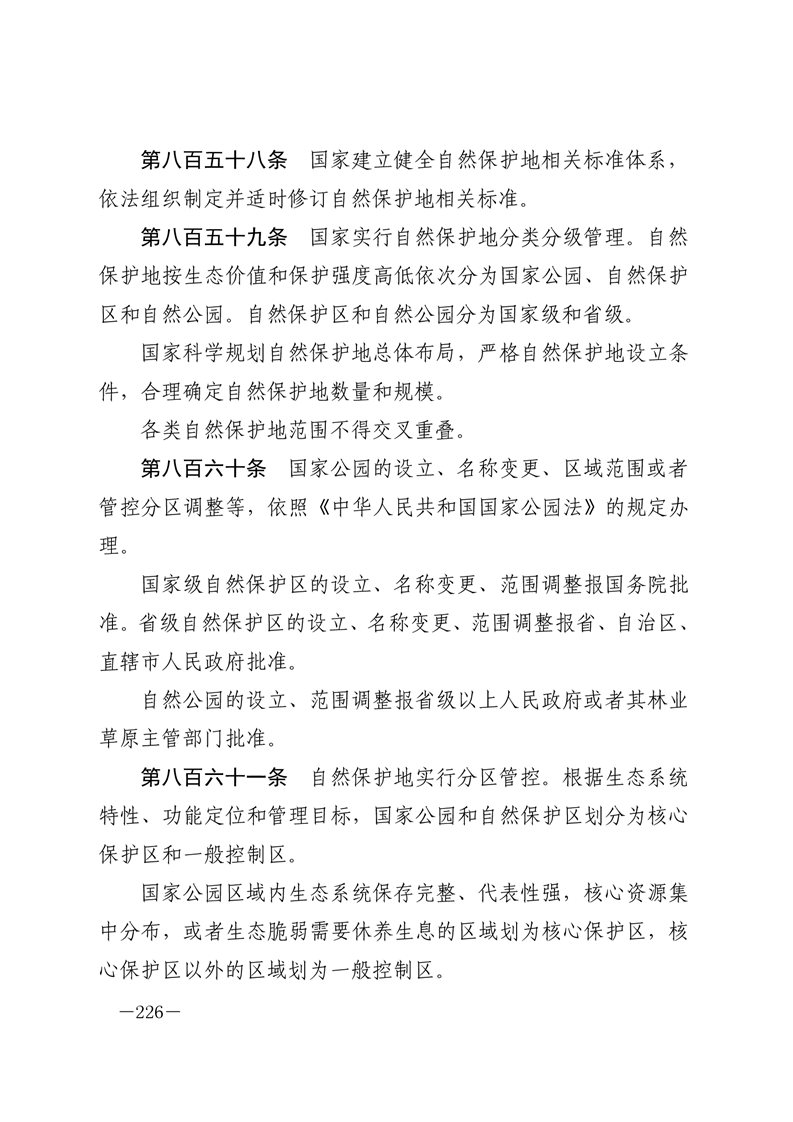 第八百五十八条　国家建立健全自然保护地相关标准体系，依法组织制定并适时修订自然保护地相关标准。

第八百五十九条　国家实行自然保护地分类分级管理。自然保护地按生态价值和保护强度高低依次分为国家公园、自然保护区和自然公园。自然保护区和自然公园分为国家级和省级。

国家科学规划自然保护地总体布局，严格自然保护地设立条件，合理确定自然保护地数量和规模。

各类自然保护地范围不得交叉重叠。

第八百六十条　国家公园的设立、名称变更、区域范围或者管控分区调整等，依照《中华人民共和国国家公园法》的规定办理。

国家级自然保护区的设立、名称变更、范围调整报国务院批准。省级自然保护区的设立、名称变更、范围调整报省、自治区、直辖市人民政府批准。

自然公园的设立、范围调整报省级以上人民政府或者其林业草原主管部门批准。

第八百六十一条　自然保护地实行分区管控。根据生态系统特性、功能定位和管理目标，国家公园和自然保护区划分为核心保护区和一般控制区。

国家公园区域内生态系统保存完整、代表性强，核心资源集中分布，或者生态脆弱需要休养生息的区域划为核心保护区，核心保护区以外的区域划为一般控制区。

—226—